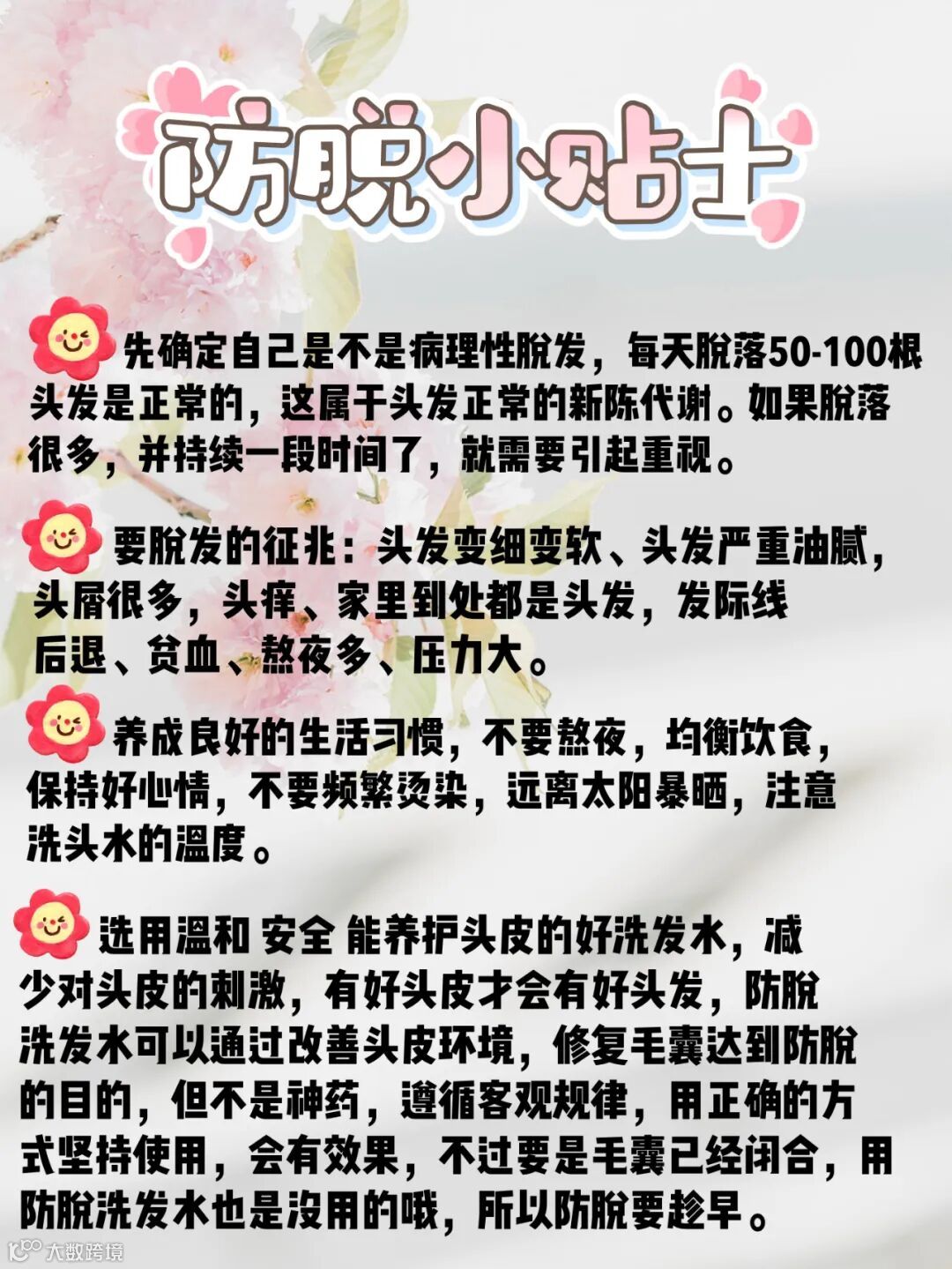 防脱小贴士

先确定自己是不是病理性脱发，每天脱落50-100根头发是正常的，这属于头发正常的新陈代谢。如果脱落很多，并持续一段时间了，就需要引起重视。

要脱发的征兆：头发变细变软、头发严重油腻，头屑很多，头痒、家里到处都是头发，发际线后退、贫血、熬夜多、压力大。

养成良好的生活习惯，不要熬夜，均衡饮食，保持好心情，不要频繁烫染，远离太阳暴晒，注意洗头水的温度。

选用温和 安全 能养护头皮的好洗发水，减少对头皮的刺激，有好头皮才会有好头发，防脱洗发水可以通过改善头皮环境，修复毛囊达到防脱的目的，但不是神药，遵循客观规律，用正确的方式坚持使用，会有效果，不过要是毛囊已经闭合，用防脱洗发水也是没用的哦，所以防脱要趁早。

大数跨境